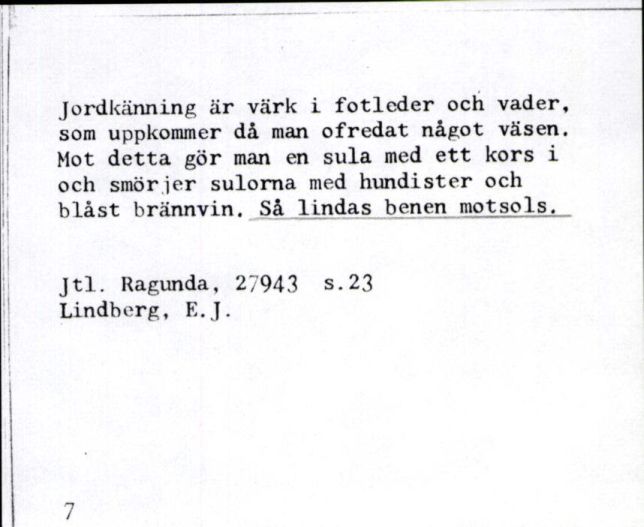 Jordkänning är värk i fotleder och vader, som uppkommer då man ofredat något väsen. Mot detta gör man en sula med ett kors i och smörjer sulorna med hundister och blåst brännvin. Så lindas benen motsols.

Jtl. Ragunda, 27943 s.23
Lindberg, E.J.

7